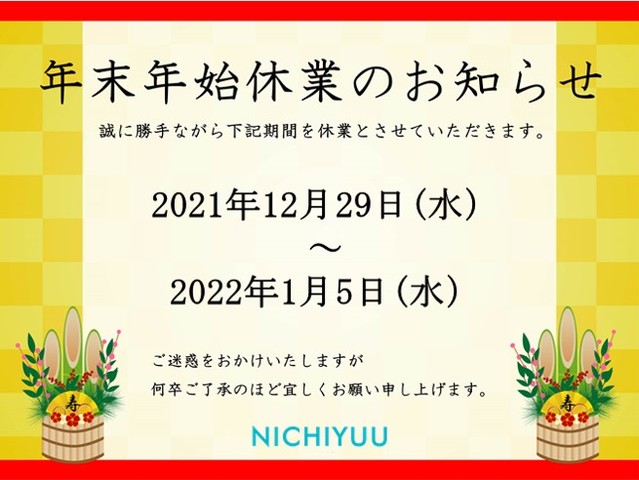 年末年始休業のお知らせ

誠に勝手ながら下記期間を休業とさせていただきます。

2021年12月29日（水）
～
2022年1月5日（水）

ご迷惑をおかけいたしますが
何卒ご了承のほど宜しくお願い申し上げます。

寿

寿

NICHIYUU